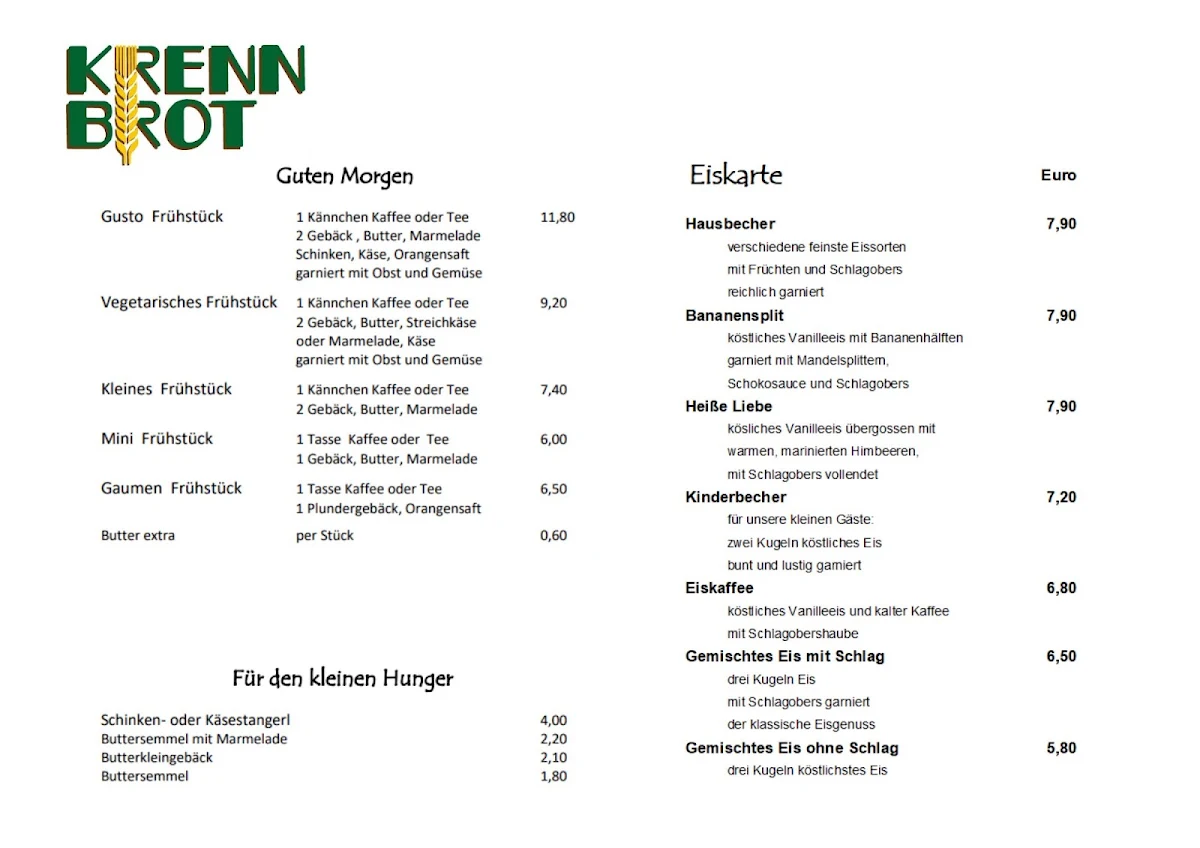 KRENN BROT

Guten Morgen

| | | |
|---|---|---|
| Gusto Frühstück | 1 Kännchen Kaffee oder Tee 2 Gebäck , Butter, Marmelade Schinken, Käse, Orangensaft garniert mit Obst und Gemüse | 11,80 |
| Vegetarisches Frühstück | 1 Kännchen Kaffee oder Tee 2 Gebäck, Butter, Streichkäse oder Marmelade, Käse garniert mit Obst und Gemüse | 9,20 |
| Kleines Frühstück | 1 Kännchen Kaffee oder Tee 2 Gebäck, Butter, Marmelade | 7,40 |
| Mini Frühstück | 1 Tasse Kaffee oder Tee 1 Gebäck, Butter, Marmelade | 6,00 |
| Gaumen Frühstück | 1 Tasse Kaffee oder Tee 1 Plundergebäck, Orangensaft | 6,50 |
| Butter extra | per Stück | 0,60 |

Für den kleinen Hunger

| | |
|---|---|
| Schinken- oder Käsestangerl | 4,00 |
| Buttersemmel mit Marmelade | 2,20 |
| Butterkleingebäck | 2,10 |
| Buttersemmel | 1,80 |

Eiskarte

Euro

Hausbecher 7,90
verschiedene feinste Eissorten
mit Früchten und Schlagobers
reichlich garniert

Bananensplit 7,90
köstliches Vanilleeis mit Bananenhälften
garniert mit Mandelsplittern,
Schokosauce und Schlagobers

Heiße Liebe 7,90
kösliches Vanilleeis übergossen mit
warmen, marinierten Himbeeren,
mit Schlagobers vollendet

Kinderbecher 7,20
für unsere kleinen Gäste:
zwei Kugeln köstliches Eis
bunt und lustig garniert

Eiskaffee 6,80
köstliches Vanilleeis und kalter Kaffee
mit Schlagobershaube

Gemischtes Eis mit Schlag 6,50
drei Kugeln Eis
mit Schlagobers garniert
der klassische Eisgenuss

Gemischtes Eis ohne Schlag 5,80
drei Kugeln köstlichstes Eis